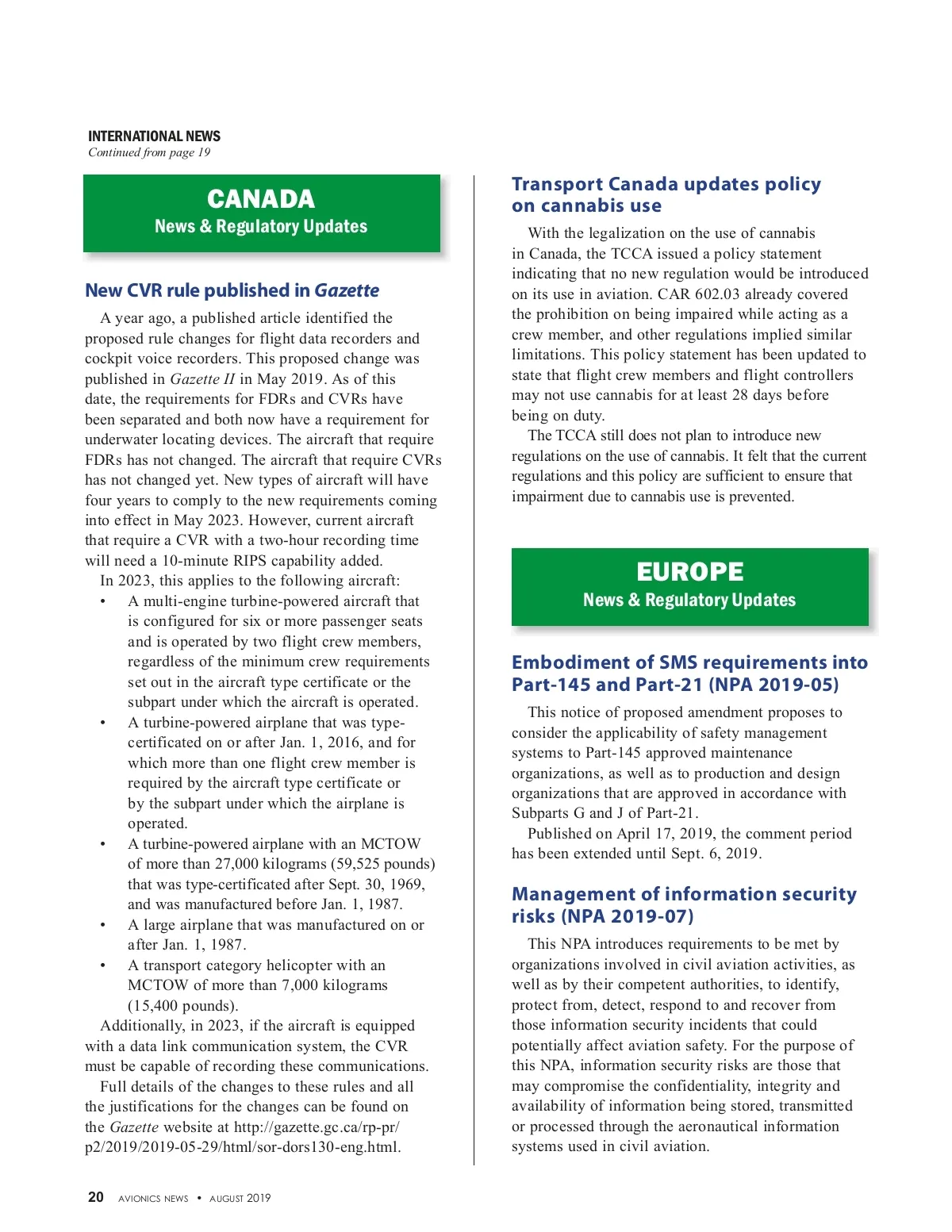 INTERNATIONAL NEWS
Continued from page 19

CANADA
News & Regulatory Updates

New CVR rule published in Gazette

A year ago, a published article identified the proposed rule changes for flight data recorders and cockpit voice recorders. This proposed change was published in Gazette II in May 2019. As of this date, the requirements for FDRs and CVRs have been separated and both now have a requirement for underwater locating devices. The aircraft that require FDRs has not changed. The aircraft that require CVRs has not changed yet. New types of aircraft will have four years to comply to the new requirements coming into effect in May 2023. However, current aircraft that require a CVR with a two-hour recording time will need a 10-minute RIPS capability added.

In 2023, this applies to the following aircraft:

• A multi-engine turbine-powered aircraft that is configured for six or more passenger seats and is operated by two flight crew members, regardless of the minimum crew requirements set out in the aircraft type certificate or the subpart under which the aircraft is operated.
• A turbine-powered airplane that was type-certificated on or after Jan. 1, 2016, and for which more than one flight crew member is required by the aircraft type certificate or by the subpart under which the airplane is operated.
• A turbine-powered airplane with an MCTOW of more than 27,000 kilograms (59,525 pounds) that was type-certificated after Sept. 30, 1969, and was manufactured before Jan. 1, 1987.
• A large airplane that was manufactured on or after Jan. 1, 1987.
• A transport category helicopter with an MCTOW of more than 7,000 kilograms (15,400 pounds).

Additionally, in 2023, if the aircraft is equipped with a data link communication system, the CVR must be capable of recording these communications.

Full details of the changes to these rules and all the justifications for the changes can be found on the Gazette website at http://gazette.gc.ca/rp-pr/p2/2019/2019-05-29/html/sor-dors130-eng.html.

Transport Canada updates policy on cannabis use

With the legalization on the use of cannabis in Canada, the TCCA issued a policy statement indicating that no new regulation would be introduced on its use in aviation. CAR 602.03 already covered the prohibition on being impaired while acting as a crew member, and other regulations implied similar limitations. This policy statement has been updated to state that flight crew members and flight controllers may not use cannabis for at least 28 days before being on duty.

The TCCA still does not plan to introduce new regulations on the use of cannabis. It felt that the current regulations and this policy are sufficient to ensure that impairment due to cannabis use is prevented.

EUROPE
News & Regulatory Updates

Embodiment of SMS requirements into Part-145 and Part-21 (NPA 2019-05)

This notice of proposed amendment proposes to consider the applicability of safety management systems to Part-145 approved maintenance organizations, as well as to production and design organizations that are approved in accordance with Subparts G and J of Part-21.

Published on April 17, 2019, the comment period has been extended until Sept. 6, 2019.

Management of information security risks (NPA 2019-07)

This NPA introduces requirements to be met by organizations involved in civil aviation activities, as well as by their competent authorities, to identify, protect from, detect, respond to and recover from those information security incidents that could potentially affect aviation safety. For the purpose of this NPA, information security risks are those that may compromise the confidentiality, integrity and availability of information being stored, transmitted or processed through the aeronautical information systems used in civil aviation.

20 AVIONICS NEWS • AUGUST 2019